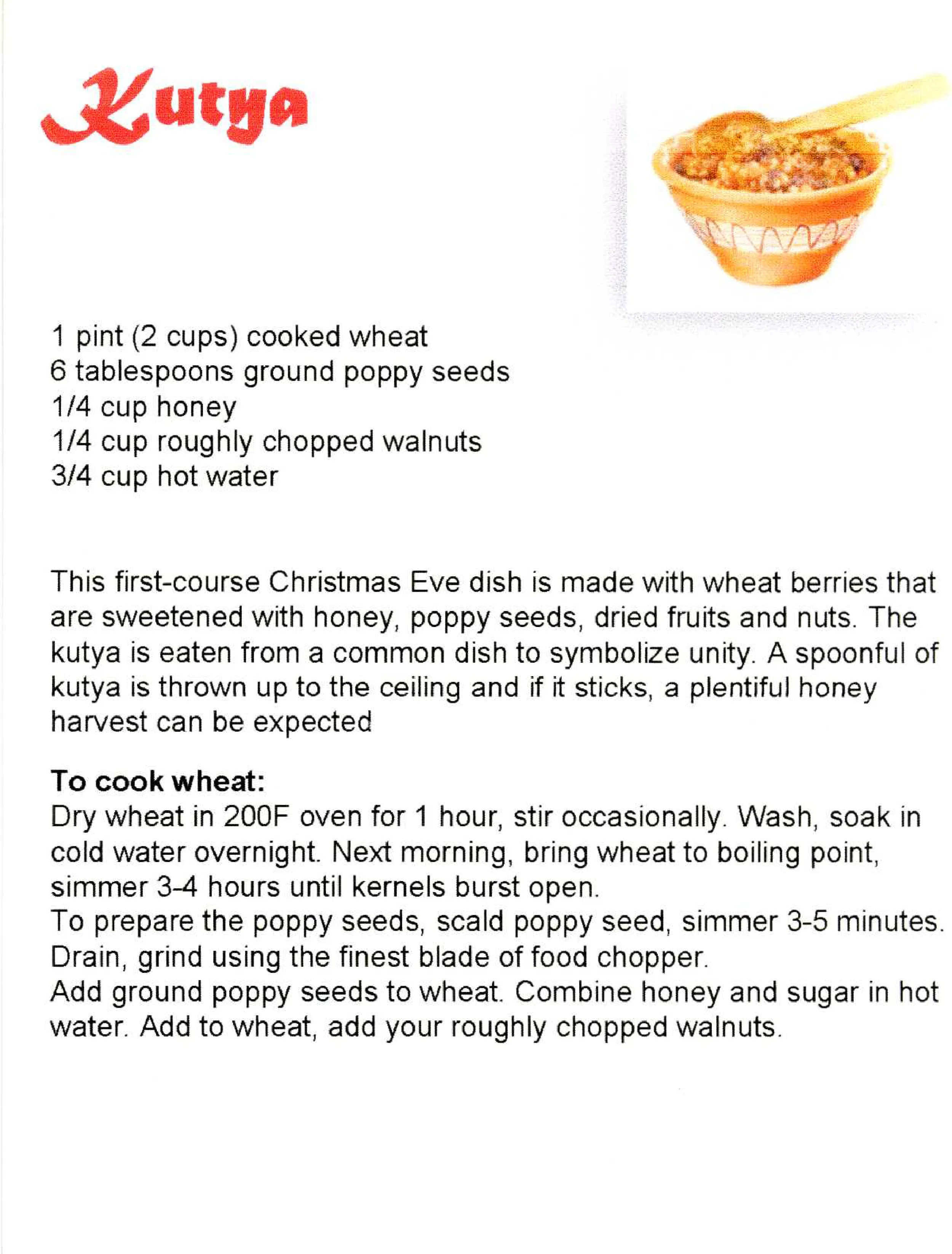 Kutya

1 pint (2 cups) cooked wheat
6 tablespoons ground poppy seeds
1/4 cup honey
1/4 cup roughly chopped walnuts
3/4 cup hot water

This first-course Christmas Eve dish is made with wheat berries that are sweetened with honey, poppy seeds, dried fruits and nuts. The kutya is eaten from a common dish to symbolize unity. A spoonful of kutya is thrown up to the ceiling and if it sticks, a plentiful honey harvest can be expected

To cook wheat:
Dry wheat in 200F oven for 1 hour, stir occasionally. Wash, soak in cold water overnight. Next morning, bring wheat to boiling point, simmer 3-4 hours until kernels burst open.
To prepare the poppy seeds, scald poppy seed, simmer 3-5 minutes. Drain, grind using the finest blade of food chopper.
Add ground poppy seeds to wheat. Combine honey and sugar in hot water. Add to wheat, add your roughly chopped walnuts.